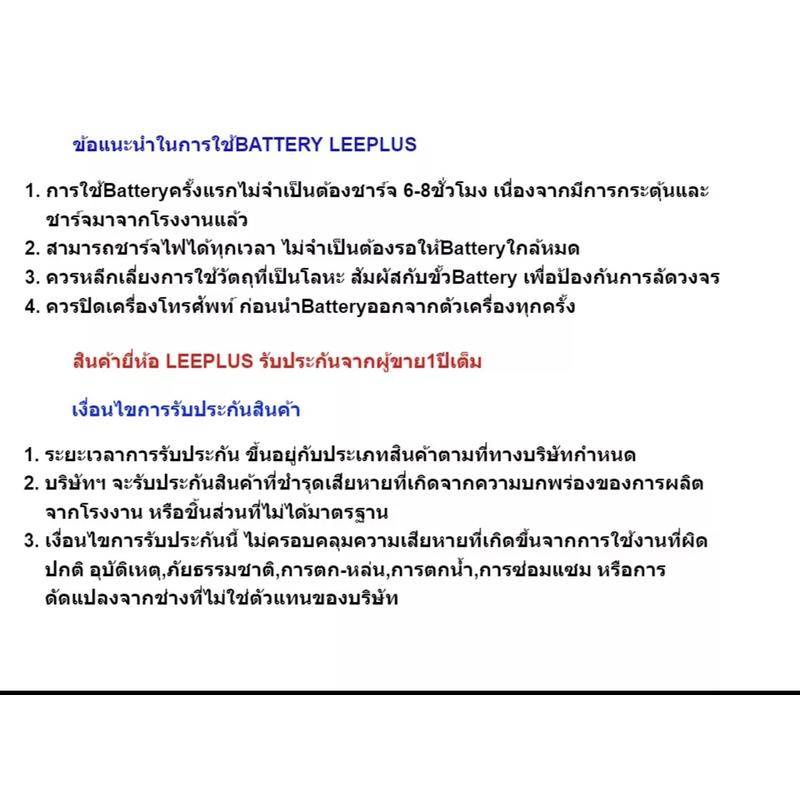 ข้อแนะนำในการใช้BATTERY LEEPLUS

1. การใช้Batteryครั้งแรกไม่จำเป็นต้องชาร์จ 6-8ชั่วโมง เนื่องจากมีการกระตุ้นและชาร์จมาจากโรงงานแล้ว
2. สามารถชาร์จไฟได้ทุกเวลา ไม่จำเป็นต้องรอให้Batteryใกล้หมด
3. ควรหลีกเลี่ยงการใช้วัตถุที่เป็นโลหะ สัมผัสกับขั้วBattery เพื่อป้องกันการลัดวงจร
4. ควรปิดเครื่องโทรศัพท์ ก่อนนำBatteryออกจากตัวเครื่องทุกครั้ง

สินค้ายี่ห้อ LEEPLUS รับประกันจากผู้ขาย1ปีเต็ม

เงื่อนไขการรับประกันสินค้า

1. ระยะเวลาการรับประกัน ขึ้นอยู่กับประเภทสินค้าตามที่ทางบริษัทกำหนด
2. บริษัทฯ จะรับประกันสินค้าที่ชำรุดเสียหายที่เกิดจากความบกพร่องของการผลิตจากโรงงาน หรือชิ้นส่วนที่ไม่ได้มาตรฐาน
3. เงื่อนไขการรับประกันนี้ ไม่ครอบคลุมความเสียหายที่เกิดขึ้นจากการใช้งานที่ผิดปกติ อุบัติเหตุ,ภัยธรรมชาติ,การตก-หล่น,การตกน้ำ,การซ่อมแซม หรือการดัดแปลงจากช่างที่ไม่ใช่ตัวแทนของบริษัท